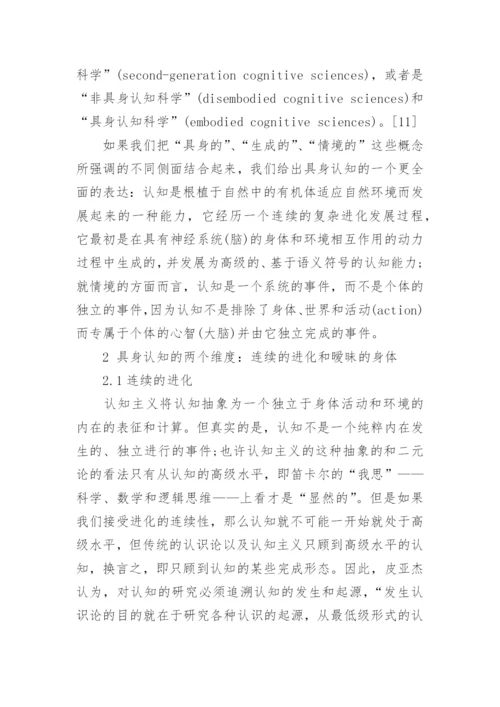 科学”(second-generation cognitive sciences)，或者是“非具身认知科学”(disembodied cognitive sciences)和“具身认知科学”(embodied cognitive sciences)。[11]

如果我们把“具身的”、“生成的”、“情境的”这些概念所强调的不同侧面结合起来，我们给出具身认知的一个更全面的表达：认知是根植于自然中的有机体适应自然环境而发展起来的一种能力，它经历一个连续的复杂进化发展过程，它最初是在具有神经系统(脑)的身体和环境相互作用的动力过程中生成的，并发展为高级的、基于语义符号的认知能力；就情境的方面而言，认知是一个系统的事件，而不是个体的独立的事件，因为认知不是排除了身体、世界和活动(action)而专属于个体的心智(大脑)并由它独立完成的事件。

2 具身认知的两个维度：连续的进化和暧昧的身体

2.1 连续的进化

认知主义将认知抽象为一个独立于身体活动和环境的内在的表征和计算。但真实的是，认知不是一个纯粹内在发生的、独立进行的事件；也许认知主义的这种抽象的和二元论的看法只有从认知的高级水平，即笛卡尔的“我思”——科学、数学和逻辑思维——上看才是“显然的”。但是如果我们接受进化的连续性，那么认知就不可能一开始就处于高级水平，但传统的认识论以及认知主义只顾到高级水平的认知，换言之，即只顾到认知的某些完成形态。因此，皮亚杰认为，对认知的研究必须追溯认知的发生和起源，“发生认识论的目的就在于研究各种认识的起源，从最低级形式的认